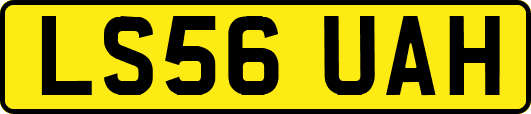 LS56 UAH